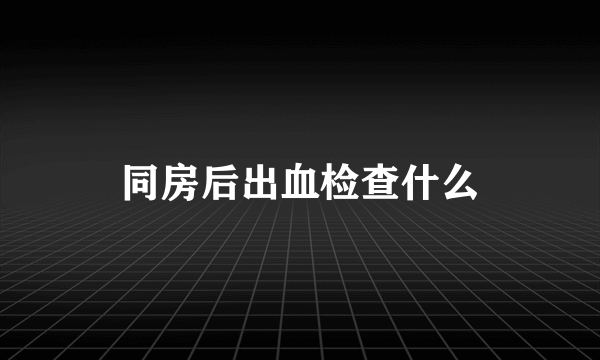 同房后出血检查什么